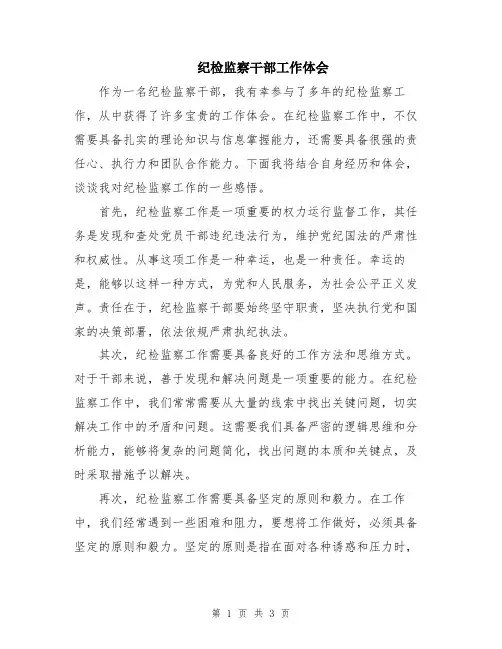 纪检监察干部工作体会

作为一名纪检监察干部，我有幸参与了多年的纪检监察工作，从中获得了许多宝贵的工作体会。在纪检监察工作中，不仅需要具备扎实的理论知识与信息掌握能力，还需要具备很强的责任心、执行力和团队合作能力。下面我将结合自身经历和体会，谈谈我对纪检监察工作的一些感悟。

首先，纪检监察工作是一项重要的权力运行监督工作，其任务是发现和查处党员干部违纪违法行为，维护党纪国法的严肃性和权威性。从事这项工作是一种幸运，也是一种责任。幸运的是，能够以这样一种方式，为党和人民服务，为社会公平正义发声。责任在于，纪检监察干部要始终坚守职责，坚决执行党和国家的决策部署，依法依规严肃执纪执法。

其次，纪检监察工作需要具备良好的工作方法和思维方式。对于干部来说，善于发现和解决问题是一项重要的能力。在纪检监察工作中，我们常常需要从大量的线索中找出关键问题，切实解决工作中的矛盾和问题。这需要我们具备严密的逻辑思维和分析能力，能够将复杂的问题简化，找出问题的本质和关键点，及时采取措施予以解决。

再次，纪检监察工作需要具备坚定的原则和毅力。在工作中，我们经常遇到一些困难和阻力，要想将工作做好，必须具备坚定的原则和毅力。坚定的原则是指在面对各种诱惑和压力时，

第 1 页 共 3 页